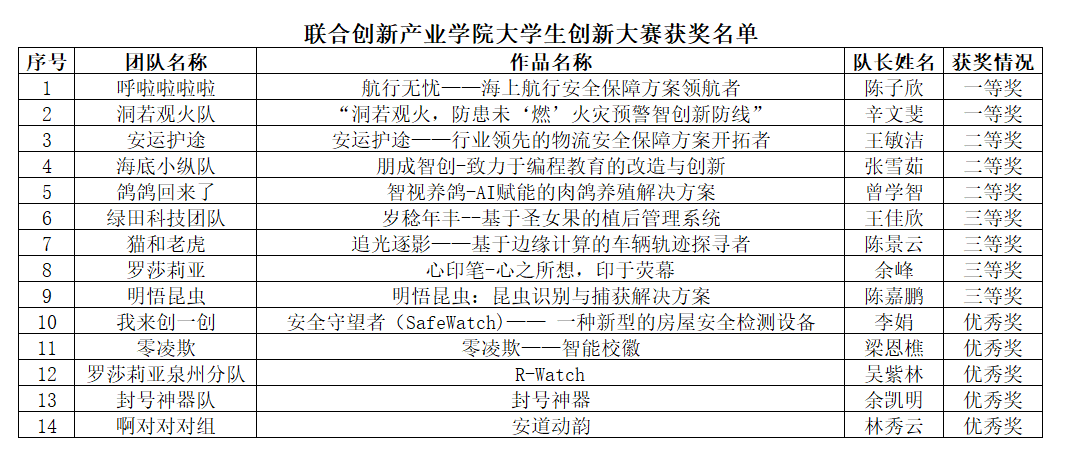 联合创新产业学院大学生创新大赛获奖名单

| 序号 | 团队名称 | 作品名称 | 队长姓名 | 获奖情况 |
|---|---|---|---|---|
| 1 | 呼啦啦啦啦 | 航行无忧——海上航行安全保障方案领航者 | 陈子欣 | 一等奖 |
| 2 | 洞若观火队 | “洞若观火，防患未‘燃’火灾预警智创新防线” | 辛文斐 | 一等奖 |
| 3 | 安运护途 | 安运护途——行业领先的物流安全保障方案开拓者 | 王敏洁 | 二等奖 |
| 4 | 海底小纵队 | 朋成智创-致力于编程教育的改造与创新 | 张雪茹 | 二等奖 |
| 5 | 鸽鸽回来了 | 智视养鸽-AI赋能的肉鸽养殖解决方案 | 曾学智 | 二等奖 |
| 6 | 绿田科技团队 | 岁稔年丰--基于圣女果的植后管理系统 | 王佳欣 | 三等奖 |
| 7 | 猫和老虎 | 追光逐影——基于边缘计算的车辆轨迹探寻者 | 陈景云 | 三等奖 |
| 8 | 罗莎莉亚 | 心印笔-心之所想，印于荧幕 | 余峰 | 三等奖 |
| 9 | 明悟昆虫 | 明悟昆虫：昆虫识别与捕获解决方案 | 陈嘉鹏 | 三等奖 |
| 10 | 我来创一创 | 安全守望者（SafeWatch）—— 一种新型的房屋安全检测设备 | 李娟 | 优秀奖 |
| 11 | 零凌欺 | 零凌欺——智能校徽 | 梁恩樵 | 优秀奖 |
| 12 | 罗莎莉亚泉州分队 | R-Watch | 吴紫林 | 优秀奖 |
| 13 | 封号神器队 | 封号神器 | 余凯明 | 优秀奖 |
| 14 | 啊对对对组 | 安道动韵 | 林秀云 | 优秀奖 |